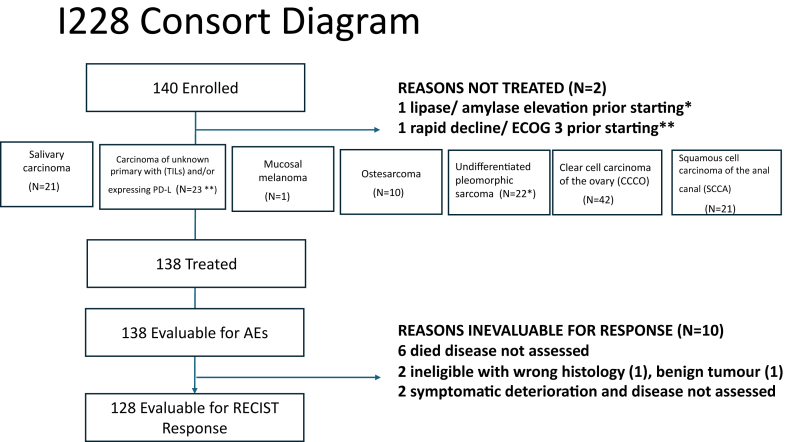 I228 Consort Diagram

140 Enrolled

REASONS NOT TREATED (N=2)
1 lipase/ amylase elevation prior starting*
1 rapid decline/ ECOG 3 prior starting**

Salivary carcinoma (N=21)

Carcinoma of unknown primary with (TILs) and/or expressing PD-L (N=23 **)

Mucosal melanoma (N=1)

Ostesarcoma (N=10)

Undifferentiated pleomorphic sarcoma (N=22*)

Clear cell carcinoma of the ovary (CCCO) (N=42)

Squamous cell carcinoma of the anal canal (SCCA) (N=21)

138 Treated

138 Evaluable for AEs

REASONS INEVALUABLE FOR RESPONSE (N=10)
6 died disease not assessed
2 ineligible with wrong histology (1), benign tumour (1)
2 symptomatic deterioration and disease not assessed

128 Evaluable for RECIST Response